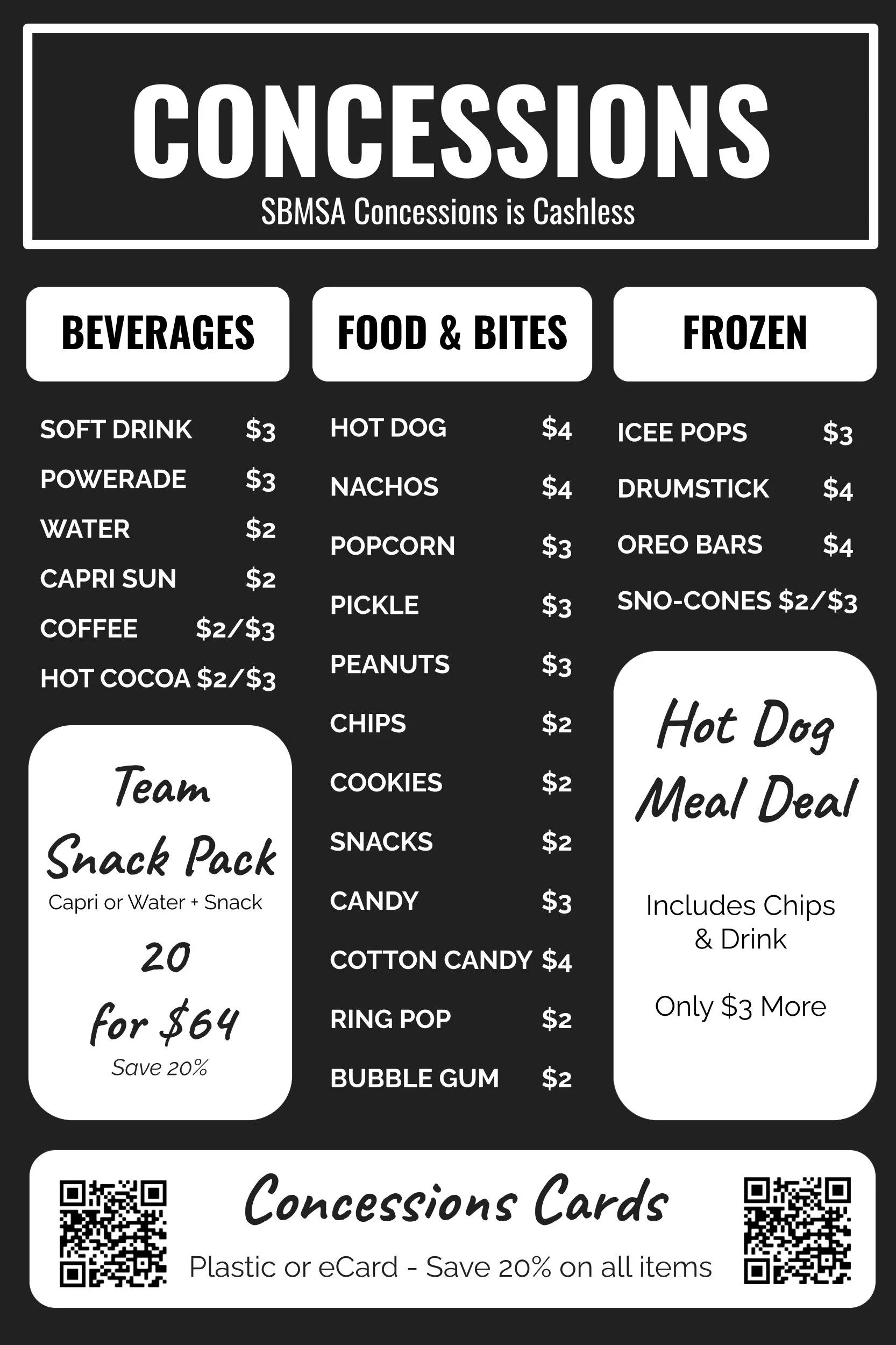 CONCESSIONS

SBMSA Concessions is Cashless

BEVERAGES

SOFT DRINK $3
POWERADE $3
WATER $2
CAPRI SUN $2
COFFEE $2/$3
HOT COCOA $2/$3

Team Snack Pack
Capri or Water + Snack
20 for $64
Save 20%

FOOD & BITES

HOT DOG $4
NACHOS $4
POPCORN $3
PICKLE $3
PEANUTS $3
CHIPS $2
COOKIES $2
SNACKS $2
CANDY $3
COTTON CANDY $4
RING POP $2
BUBBLE GUM $2

FROZEN

ICEE POPS $3
DRUMSTICK $4
OREO BARS $4
SNO-CONES $2/$3

Hot Dog Meal Deal

Includes Chips & Drink

Only $3 More

Concessions Cards

Plastic or eCard - Save 20% on all items